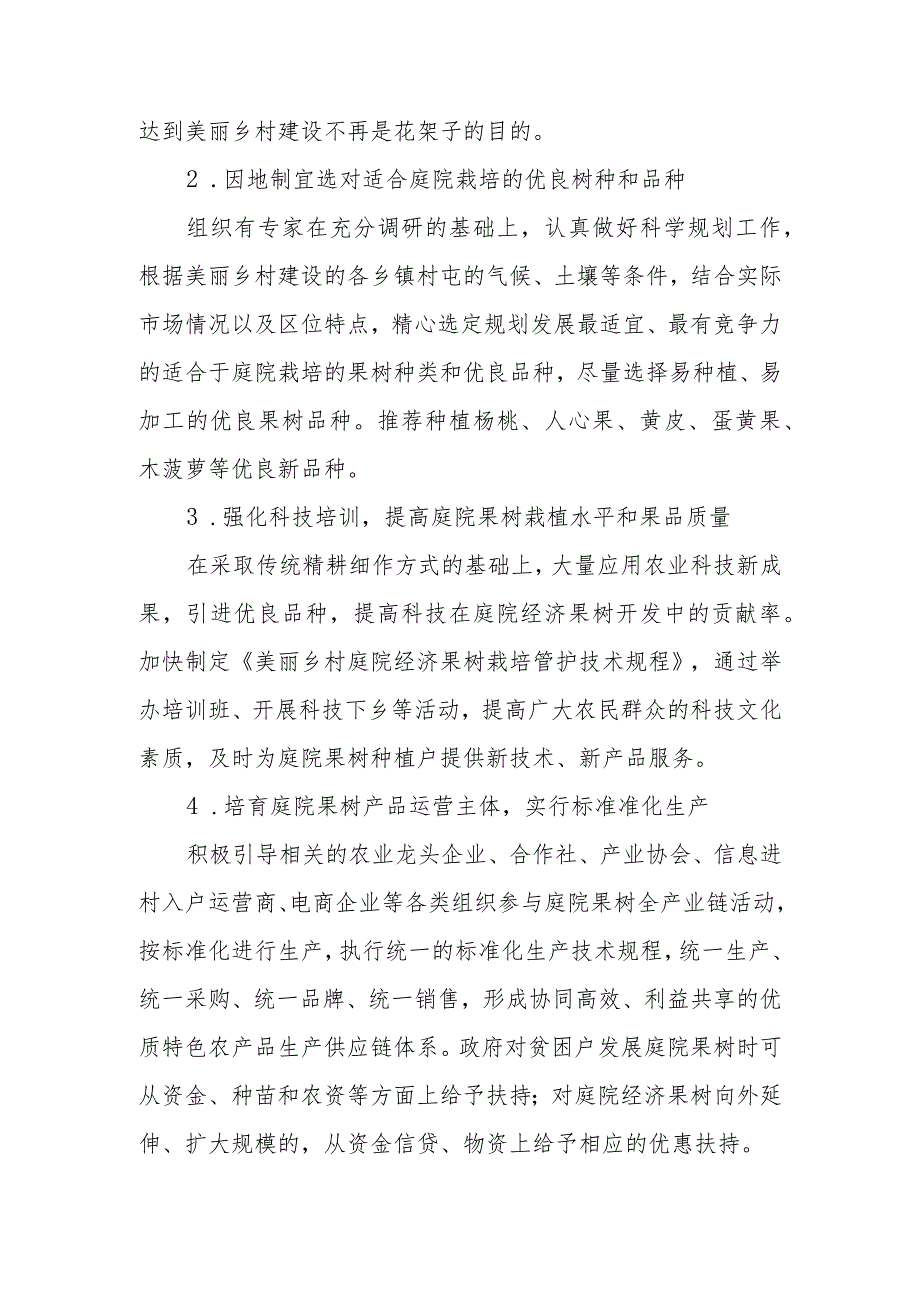 达到美丽乡村建设不再是花架子的目的。

2．因地制宜选对适合庭院栽培的优良树种和品种

组织有专家在充分调研的基础上，认真做好科学规划工作，根据美丽乡村建设的各乡镇村屯的气候、土壤等条件，结合实际市场情况以及区位特点，精心选定规划发展最适宜、最有竞争力的适合于庭院栽培的果树种类和优良品种，尽量选择易种植、易加工的优良果树品种。推荐种植杨桃、人心果、黄皮、蛋黄果、木菠萝等优良新品种。

3．强化科技培训，提高庭院果树栽植水平和果品质量

在采取传统精耕细作方式的基础上，大量应用农业科技新成果，引进优良品种，提高科技在庭院经济果树开发中的贡献率。加快制定《美丽乡村庭院经济果树栽培管护技术规程》，通过举办培训班、开展科技下乡等活动，提高广大农民群众的科技文化素质，及时为庭院果树种植户提供新技术、新产品服务。

4．培育庭院果树产品运营主体，实行标准准化生产

积极引导相关的农业龙头企业、合作社、产业协会、信息进村入户运营商、电商企业等各类组织参与庭院果树全产业链活动，按标准化进行生产，执行统一的标准化生产技术规程，统一生产、统一采购、统一品牌、统一销售，形成协同高效、利益共享的优质特色农产品生产供应链体系。政府对贫困户发展庭院果树时可从资金、种苗和农资等方面上给予扶持；对庭院经济果树向外延伸、扩大规模的，从资金信贷、物资上给予相应的优惠扶持。